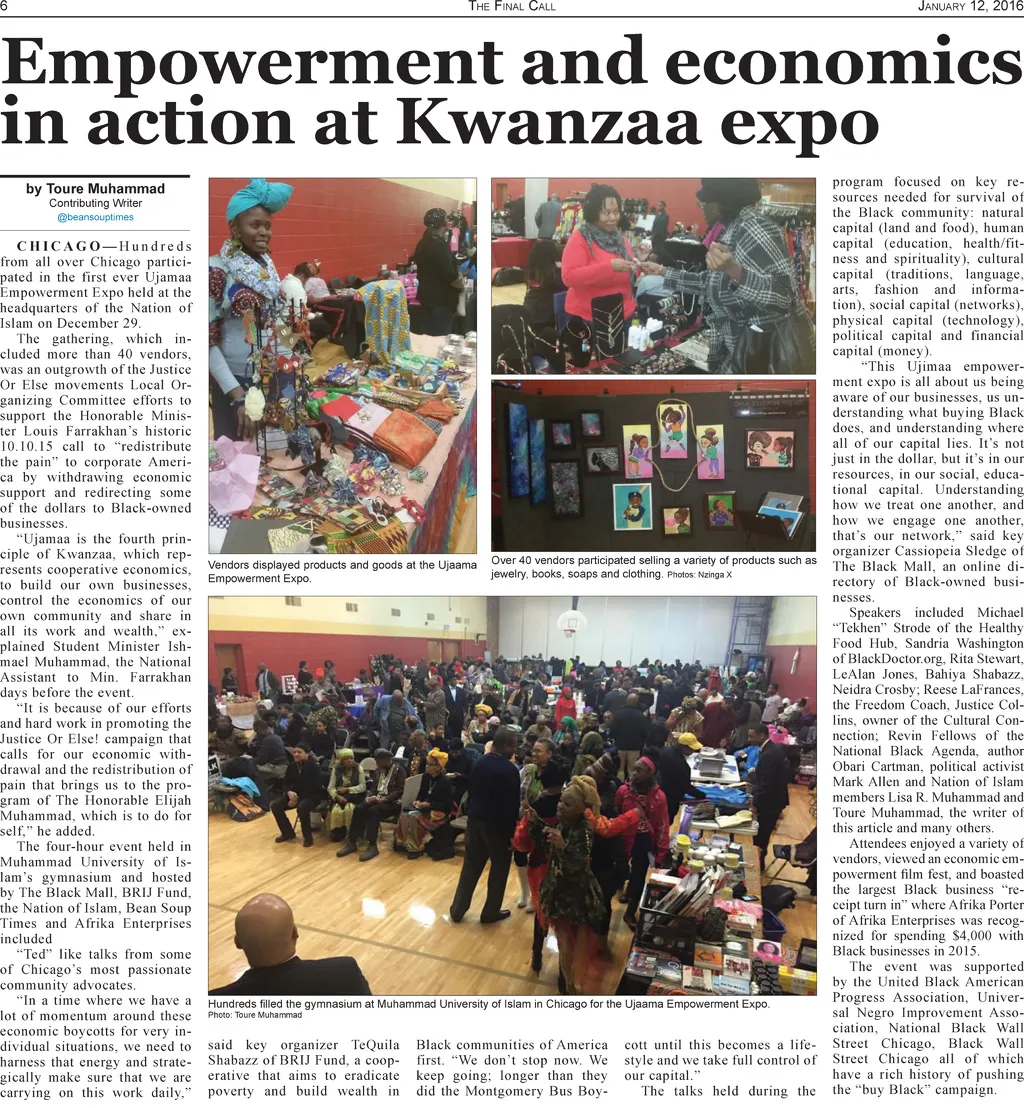 6 THE FINAL CALL JANUARY 12, 2016

Empowerment and economics in action at Kwanzaa expo

by Toure Muhammad
Contributing Writer
@beansouptimes

CHICAGO—Hundreds from all over Chicago participated in the first ever Ujamaa Empowerment Expo held at the headquarters of the Nation of Islam on December 29.

The gathering, which included more than 40 vendors, was an outgrowth of the Justice Or Else movements Local Organizing Committee efforts to support the Honorable Minister Louis Farrakhan's historic 10.10.15 call to "redistribute the pain" to corporate America by withdrawing economic support and redirecting some of the dollars to Black-owned businesses.

"Ujamaa is the fourth principle of Kwanzaa, which represents cooperative economics, to build our own businesses, control the economics of our own community and share in all its work and wealth," explained Student Minister Ishmael Muhammad, the National Assistant to Min. Farrakhan days before the event.

"It is because of our efforts and hard work in promoting the Justice Or Else! campaign that calls for our economic withdrawal and the redistribution of pain that brings us to the program of The Honorable Elijah Muhammad, which is to do for self," he added.

The four-hour event held in Muhammad University of Islam's gymnasium and hosted by The Black Mall, BRIJ Fund, the Nation of Islam, Bean Soup Times and Afrika Enterprises included

"Ted" like talks from some of Chicago's most passionate community advocates.

"In a time where we have a lot of momentum around these economic boycotts for very individual situations, we need to harness that energy and strategically make sure that we are carrying on this work daily," said key organizer TeQuila Shabazz of BRIJ Fund, a cooperative that aims to eradicate poverty and build wealth in Black communities of America first. "We don't stop now. We keep going; longer than they did the Montgomery Bus Boycott until this becomes a lifestyle and we take full control of our capital."

The talks held during the program focused on key resources needed for survival of the Black community: natural capital (land and food), human capital (education, health/fitness and spirituality), cultural capital (traditions, language, arts, fashion and information), social capital (networks), physical capital (technology), political capital and financial capital (money).

"This Ujimaa empowerment expo is all about us being aware of our businesses, us understanding what buying Black does, and understanding where all of our capital lies. It's not just in the dollar, but it's in our resources, in our social, educational capital. Understanding how we treat one another, and how we engage one another, that's our network," said key organizer Cassiopeia Sledge of The Black Mall, an online directory of Black-owned businesses.

Speakers included Michael "Tekhen" Strode of the Healthy Food Hub, Sandria Washington of BlackDoctor.org, Rita Stewart, LeAlan Jones, Bahiya Shabazz, Neidra Crosby; Reese LaFrances, the Freedom Coach, Justice Collins, owner of the Cultural Connection; Revin Fellows of the National Black Agenda, author Obari Cartman, political activist Mark Allen and Nation of Islam members Lisa R. Muhammad and Toure Muhammad, the writer of this article and many others.

Attendees enjoyed a variety of vendors, viewed an economic empowerment film fest, and boasted the largest Black business "receipt turn in" where Afrika Porter of Afrika Enterprises was recognized for spending $4,000 with Black businesses in 2015.

The event was supported by the United Black American Progress Association, Universal Negro Improvement Association, National Black Wall Street Chicago, Black Wall Street Chicago all of which have a rich history of pushing the "buy Black" campaign.

Vendors displayed products and goods at the Ujaama Empowerment Expo.

Over 40 vendors participated selling a variety of products such as jewelry, books, soaps and clothing. Photos: Nzinga X

Hundreds filled the gymnasium at Muhammad University of Islam in Chicago for the Ujaama Empowerment Expo. Photo: Toure Muhammad